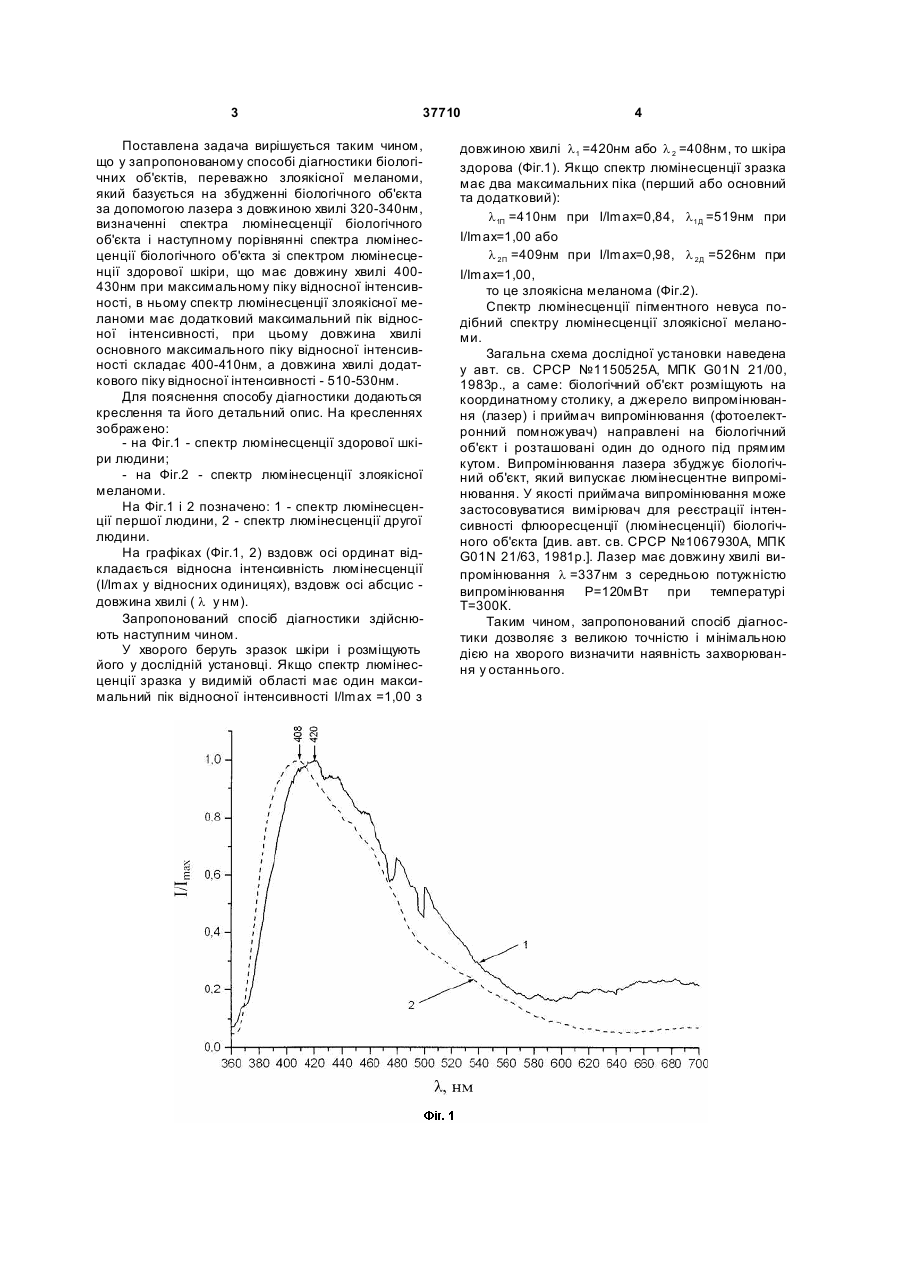 3

37710

4

Поставлена задача вирішується таким чином, що у запропонованому способі діагностики біологічних об'єктів, переважно злоякісної меланоми, який базується на збудженні біологічного об'єкта за допомогою лазера з довжиною хвилі 320-340нм, визначенні спектра люмінесценції біологічного об'єкта і наступному порівнянні спектра люмінесценції біологічного об'єкта зі спектром люмінесценції здорової шкіри, що має довжину хвилі 400-430нм при максимальному піку відносної інтенсивності, в ньому спектр люмінесценції злоякісної меланоми має додатковий максимальний пік відносної інтенсивності, при цьому довжина хвилі основного максимального піку відносної інтенсивності складає 400-410нм, а довжина хвилі додаткового піку відносної інтенсивності - 510-530нм.

Для пояснення способу діагностики додаються креслення та його детальний опис. На кресленнях зображено:

- на Фіг.1 - спектр люмінесценції здорової шкіри людини;

- на Фіг.2 - спектр люмінесценції злоякісної меланоми.

На Фіг.1 і 2 позначено: 1 - спектр люмінесценції першої людини, 2 - спектр люмінесценції другої людини.

На графіках (Фіг.1, 2) вздовж осі ординат відкладається відносна інтенсивність люмінесценції (I/Imax у відносних одиницях), вздовж осі абсцис - довжина хвилі ( $\lambda$ у нм).

Запропонований спосіб діагностики здійснюють наступним чином.

У хворого беруть зразок шкіри і розміщують його у дослідній установці. Якщо спектр люмінесценції зразка у видимій області має один максимальний пік відносної інтенсивності I/Imax =1,00 з довжиною хвилі $\lambda_1$=420нм або $\lambda_2$=408нм, то шкіра здорова (Фіг.1). Якщо спектр люмінесценції зразка має два максимальних піка (перший або основний та додатковий):

$\lambda_{1п}$=410нм при I/Imax=0,84, $\lambda_{1д}$=519нм при I/Imax=1,00 або

$\lambda_{2п}$=409нм при I/Imax=0,98, $\lambda_{2д}$=526нм при I/Imax=1,00,

то це злоякісна меланома (Фіг.2).

Спектр люмінесценції пігментного невуса подібний спектру люмінесценції злоякісної меланоми.

Загальна схема дослідної установки наведена у авт. св. СРСР №1150525А, МПК G01N 21/00, 1983р., а саме: біологічний об'єкт розміщують на координатному столику, а джерело випромінювання (лазер) і приймач випромінювання (фотоелектронний помножувач) направлені на біологічний об'єкт і розташовані один до одного під прямим кутом. Випромінювання лазера збуджує біологічний об'єкт, який випускає люмінесцентне випромінювання. У якості приймача випромінювання може застосовуватися вимірювач для реєстрації інтенсивності флюоресценції (люмінесценції) біологічного об'єкта [див. авт. св. СРСР №1067930А, МПК G01N 21/63, 1981р.]. Лазер має довжину хвилі випромінювання $\lambda$=337нм з середньою потужністю випромінювання Р=120мВт при температурі Т=300К.

Таким чином, запропонований спосіб діагностики дозволяє з великою точністю і мінімальною дією на хворого визначити наявність захворювання у останнього.

408
420
1,0
0,8
0,6
0,4
0,2
0,0
$I/I_{max}$
1
2
360 380 400 420 440 460 480 500 520 540 560 580 600 620 640 660 680 700
$\lambda$, нм

Фіг. 1